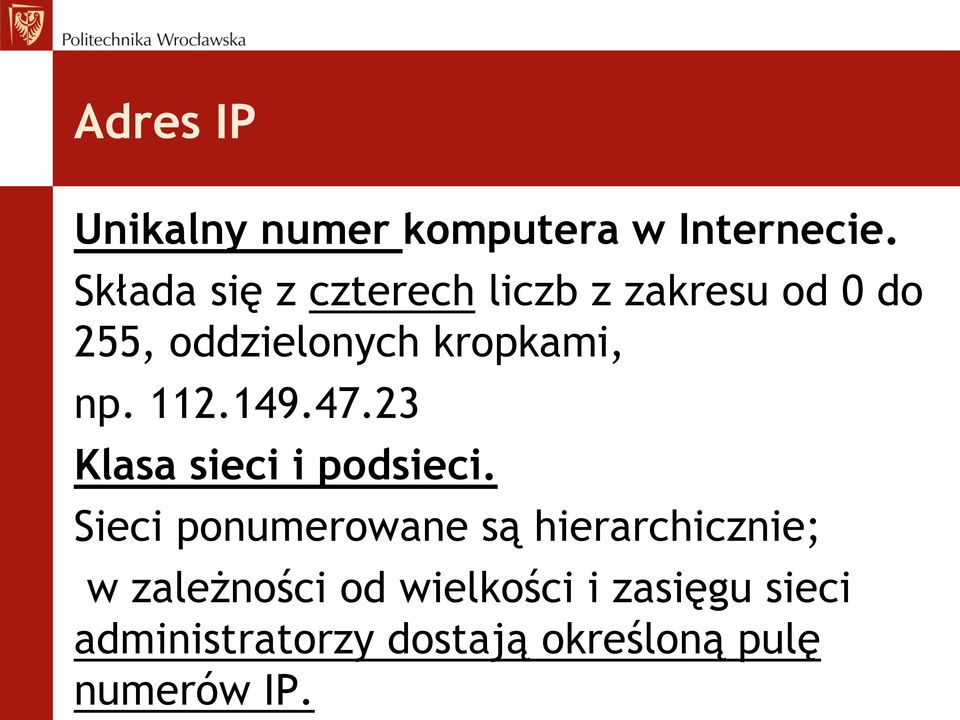 Politechnika Wrocławska

Adres IP

Unikalny numer komputera w Internecie.

Składa się z czterech liczb z zakresu od 0 do 255, oddzielonych kropkami,

np. 112.149.47.23

Klasa sieci i podsieci.

Sieci ponumerowane są hierarchicznie;

w zależności od wielkości i zasięgu sieci administratorzy dostają określoną pulę numerów IP.